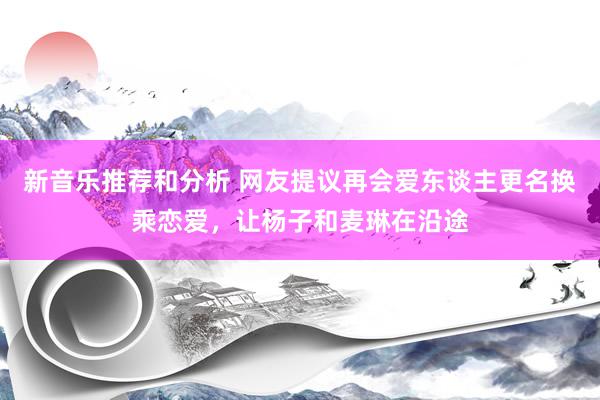 新音乐推荐和分析 网友提议再会爱东谈主更名换乘恋爱，让杨子和麦琳在沿途